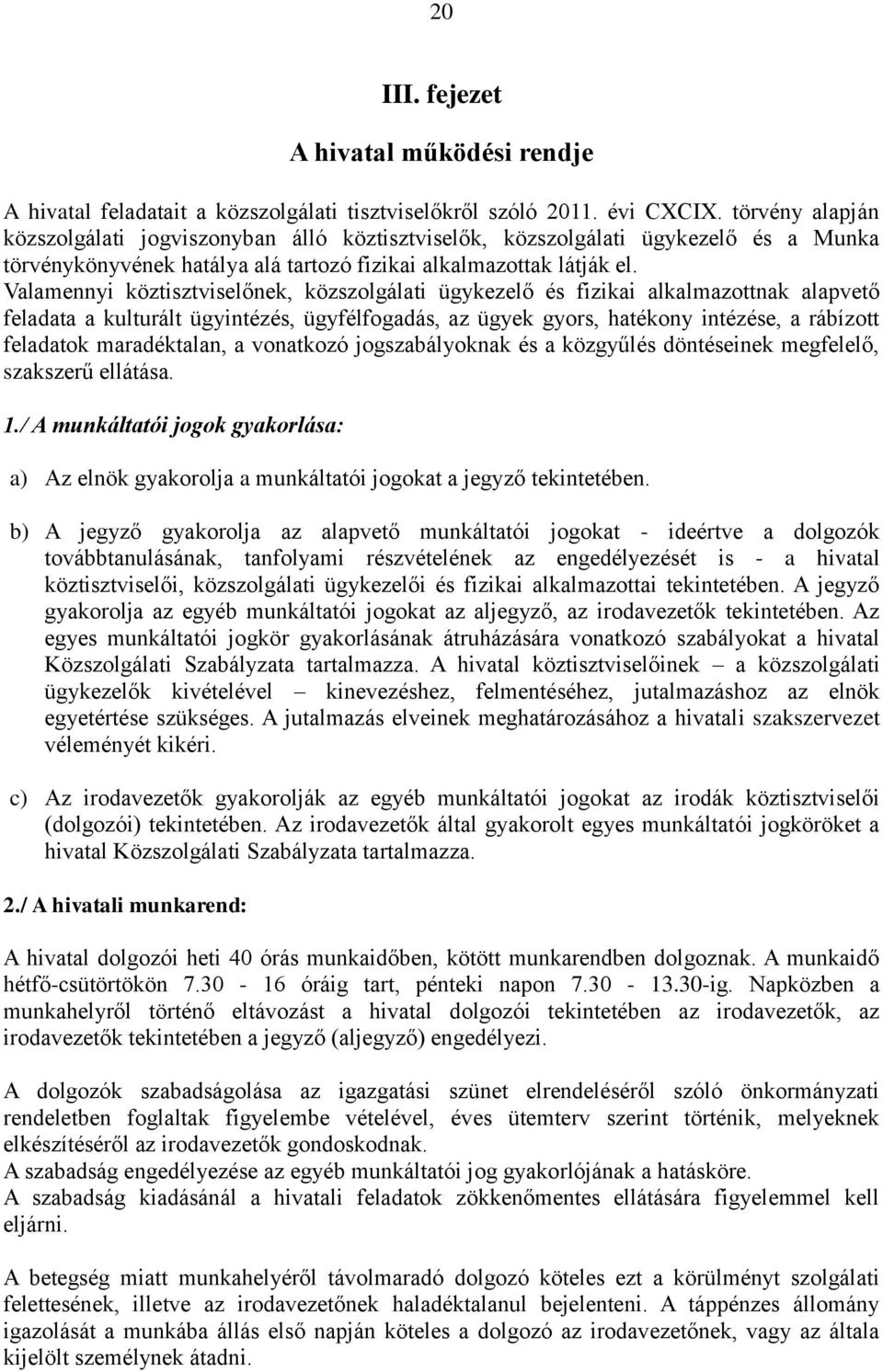 20

III. fejezet

A hivatal működési rendje

A hivatal feladatait a közszolgálati tisztviselőkről szóló 2011. évi CXCIX. törvény alapján közszolgálati jogviszonyban álló köztisztviselők, közszolgálati ügykezelő és a Munka törvénykönyvének hatálya alá tartozó fizikai alkalmazottak látják el. Valamennyi köztisztviselőnek, közszolgálati ügykezelő és fizikai alkalmazottnak alapvető feladata a kulturált ügyintézés, ügyfélfogadás, az ügyek gyors, hatékony intézése, a rábízott feladatok maradéktalan, a vonatkozó jogszabályoknak és a közgyűlés döntéseinek megfelelő, szakszerű ellátása.

1./ A munkáltatói jogok gyakorlása:

a) Az elnök gyakorolja a munkáltatói jogokat a jegyző tekintetében.

b) A jegyző gyakorolja az alapvető munkáltatói jogokat - ideértve a dolgozók továbbtanulásának, tanfolyami részvételének az engedélyezését is - a hivatal köztisztviselői, közszolgálati ügykezelői és fizikai alkalmazottai tekintetében. A jegyző gyakorolja az egyéb munkáltatói jogokat az aljegyző, az irodavezetők tekintetében. Az egyes munkáltatói jogkör gyakorlásának átruházására vonatkozó szabályokat a hivatal Közszolgálati Szabályzata tartalmazza. A hivatal köztisztviselőinek – a közszolgálati ügykezelők kivételével – kinevezéshez, felmentéséhez, jutalmazáshoz az elnök egyetértése szükséges. A jutalmazás elveinek meghatározásához a hivatali szakszervezet véleményét kikéri.

c) Az irodavezetők gyakorolják az egyéb munkáltatói jogokat az irodák köztisztviselői (dolgozói) tekintetében. Az irodavezetők által gyakorolt egyes munkáltatói jogköröket a hivatal Közszolgálati Szabályzata tartalmazza.

2./ A hivatali munkarend:

A hivatal dolgozói heti 40 órás munkaidőben, kötött munkarendben dolgoznak. A munkaidő hétfő-csütörtökön 7.30 - 16 óráig tart, pénteki napon 7.30 - 13.30-ig. Napközben a munkahelyről történő eltávozást a hivatal dolgozói tekintetében az irodavezetők, az irodavezetők tekintetében a jegyző (aljegyző) engedélyezi.

A dolgozók szabadságolása az igazgatási szünet elrendeléséről szóló önkormányzati rendeletben foglaltak figyelembe vételével, éves ütemterv szerint történik, melyeknek elkészítéséről az irodavezetők gondoskodnak.
A szabadság engedélyezése az egyéb munkáltatói jog gyakorlójának a hatásköre.
A szabadság kiadásánál a hivatali feladatok zökkenőmentes ellátására figyelemmel kell eljárni.

A betegség miatt munkahelyéről távolmaradó dolgozó köteles ezt a körülményt szolgálati felettesének, illetve az irodavezetőnek haladéktalanul bejelenteni. A táppénzes állomány igazolását a munkába állás első napján köteles a dolgozó az irodavezetőnek, vagy az általa kijelölt személynek átadni.